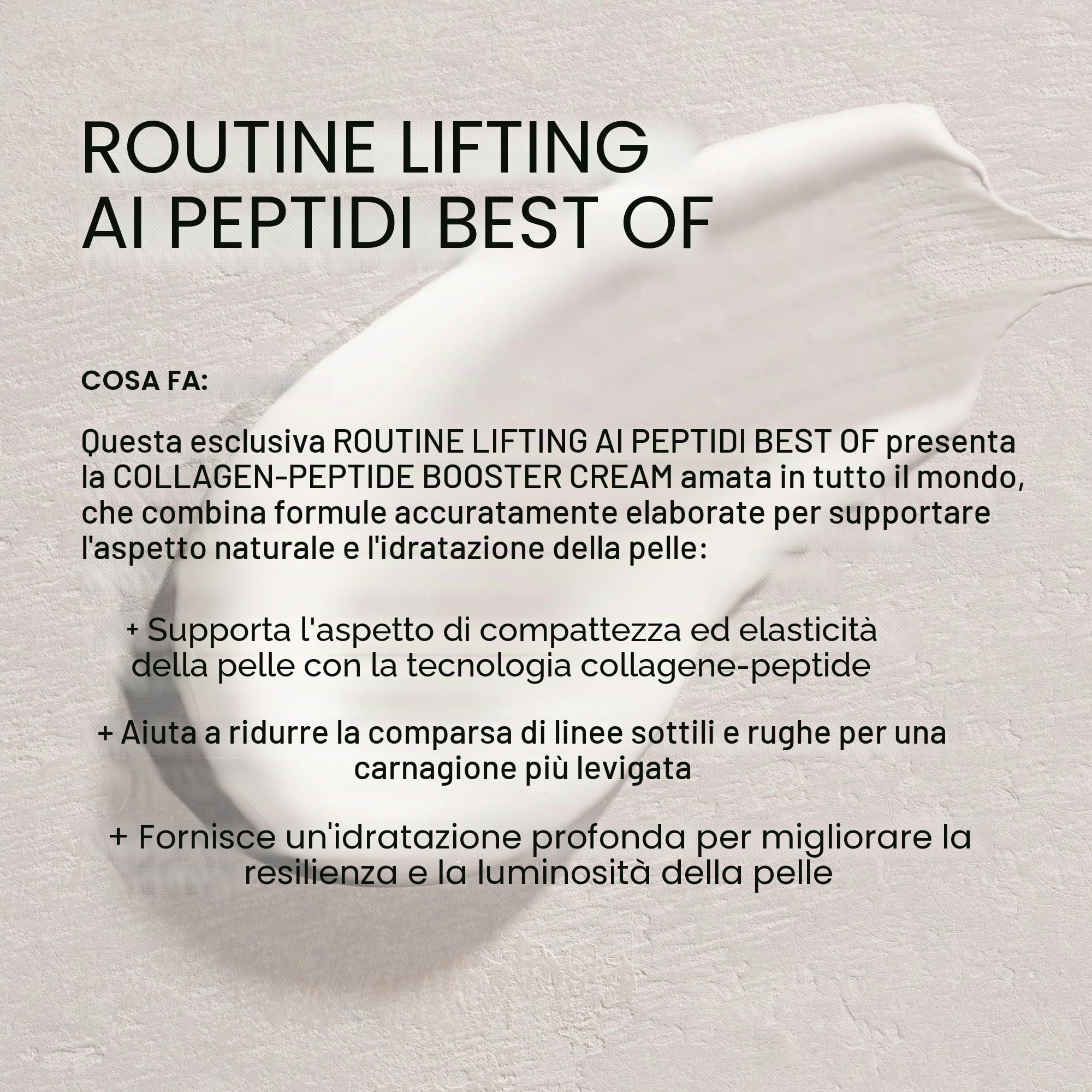 ROUTINE LIFTING
AI PEPTIDI BEST OF

COSA FA:

Questa esclusiva ROUTINE LIFTING AI PEPTIDI BEST OF presenta la COLLAGEN-PEPTIDE BOOSTER CREAM amata in tutto il mondo, che combina formule accuratamente elaborate per supportare l'aspetto naturale e l'idratazione della pelle:

+ Supporta l'aspetto di compattezza ed elasticità della pelle con la tecnologia collagene-peptide

+ Aiuta a ridurre la comparsa di linee sottili e rughe per una carnagione più levigata

+ Fornisce un'idratazione profonda per migliorare la resilienza e la luminosità della pelle